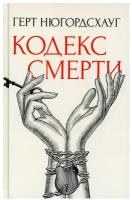 ГЕРТ НЮГОРДСХАУГ

КОДЕКС СМЕРТИ